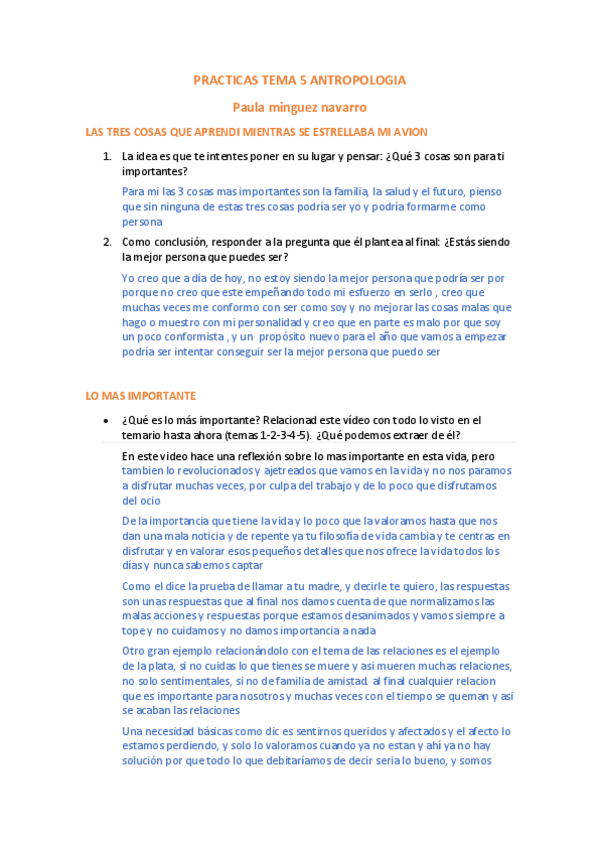 PRACTICAS TEMA 5 ANTROPOLOGIA

Paula minguez navarro

LAS TRES COSAS QUE APRENDI MIENTRAS SE ESTRELLABA MI AVION

1. La idea es que te intentes poner en su lugar y pensar: ¿Qué 3 cosas son para ti importantes?

Para mi las 3 cosas mas importantes son la familia, la salud y el futuro, pienso que sin ninguna de estas tres cosas podría ser yo y podría formarme como persona

2. Como conclusión, responder a la pregunta que él plantea al final: ¿Estás siendo la mejor persona que puedes ser?

Yo creo que a día de hoy, no estoy siendo la mejor persona que podría ser por porque no creo que este empeñando todo mi esfuerzo en serlo , creo que muchas veces me conformo con ser como soy y no mejorar las cosas malas que hago o muestro con mi personalidad y creo que en parte es malo por que soy un poco conformista , y un propósito nuevo para el año que vamos a empezar podría ser intentar conseguir ser la mejor persona que puedo ser

LO MAS IMPORTANTE

• ¿Qué es lo más importante? Relacionad este vídeo con todo lo visto en el temario hasta ahora (temas 1-2-3-4-5). ¿Qué podemos extraer de él?

En este video hace una reflexión sobre lo mas importante en esta vida, pero tambien lo revolucionados y ajetreados que vamos en la vida y no nos paramos a disfrutar muchas veces, por culpa del trabajo y de lo poco que disfrutamos del ocio

De la importancia que tiene la vida y lo poco que la valoramos hasta que nos dan una mala noticia y de repente ya tu filosofía de vida cambia y te centras en disfrutar y en valorar esos pequeños detalles que nos ofrece la vida todos los días y nunca sabemos captar

Como el dice la prueba de llamar a tu madre, y decirle te quiero, las respuestas son unas respuestas que al final nos damos cuenta de que normalizamos las malas acciones y respuestas porque estamos desanimados y vamos siempre a tope y no cuidamos y no damos importancia a nada

Otro gran ejemplo relacionándolo con el tema de las relaciones es el ejemplo de la plata, si no cuidas lo que tienes se muere y asi mueren muchas relaciones, no solo sentimentales, si no de familia de amistad. al final cualquier relacion que es importante para nosotros y muchas veces con el tiempo se queman y asi se acaban las relaciones

Una necesidad básicas como dic es sentirnos queridos y afectados y el afecto lo estamos perdiendo, y solo lo valoramos cuando ya no estan y ahi ya no hay solución por que todo lo que debitaríamos de decir seria lo bueno, y somos